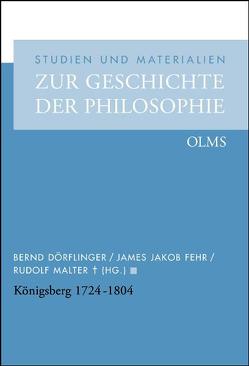 STUDIEN UND MATERIALIEN
ZUR GESCHICHTE DER PHILOSOPHIE

OLMS

BERND DÖRFLINGER / JAMES JAKOB FEHR / RUDOLF MALTER † (HG.)

Königsberg 1724-1804